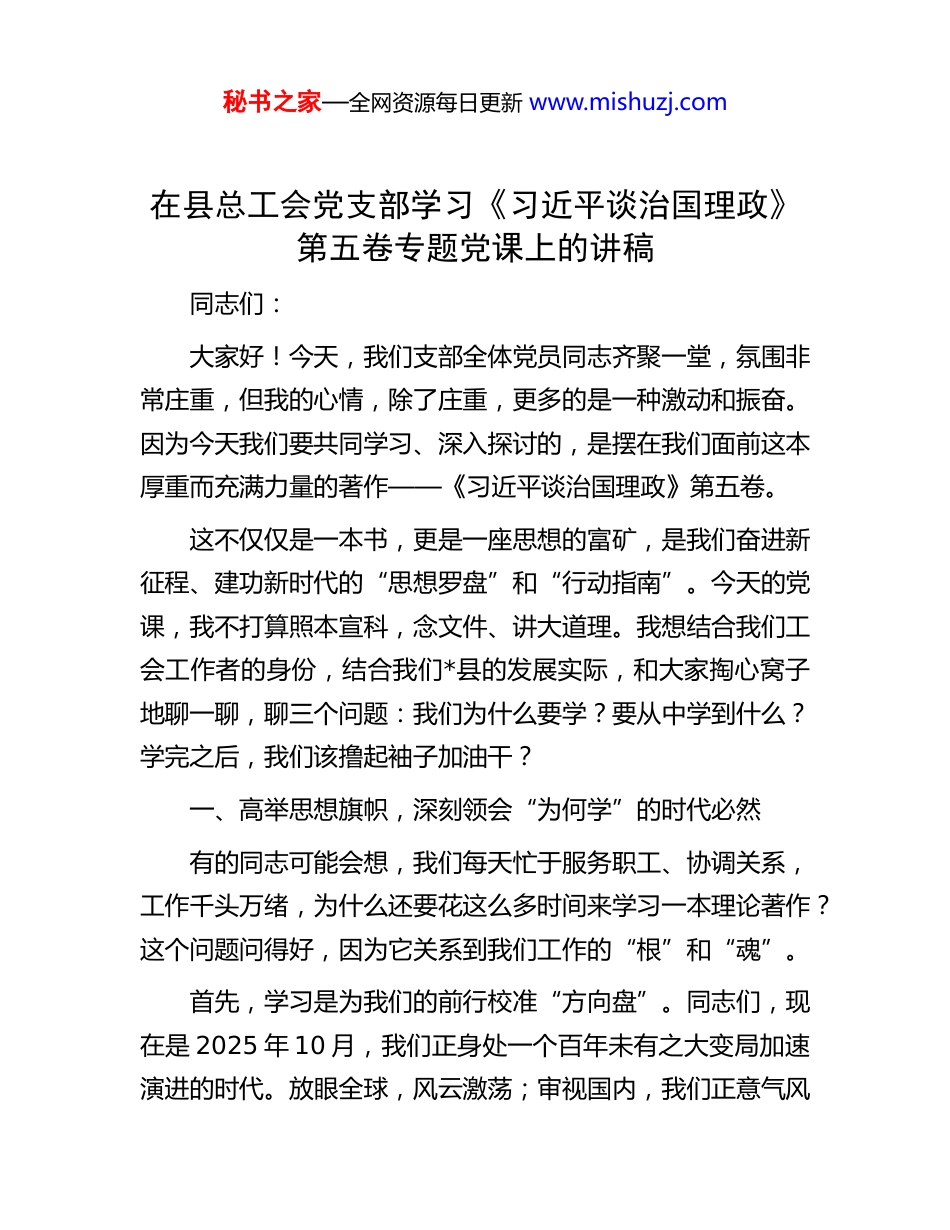 秘书之家—全网资源每日更新 www.mishuzj.com

在县总工会党支部学习《习近平谈治国理政》第五卷专题党课上的讲稿

同志们：

大家好！今天，我们支部全体党员同志齐聚一堂，氛围非常庄重，但我的心情，除了庄重，更多的是一种激动和振奋。因为今天我们要共同学习、深入探讨的，是摆在我们面前这本厚重而充满力量的著作——《习近平谈治国理政》第五卷。

这不仅仅是一本书，更是一座思想的富矿，是我们奋进新征程、建功新时代的“思想罗盘”和“行动指南”。今天的党课，我不打算照本宣科，念文件、讲大道理。我想结合我们工会工作者的身份，结合我们*县的发展实际，和大家掏心窝子地聊一聊，聊三个问题：我们为什么要学？要从中学到什么？学完之后，我们该撸起袖子加油干？

一、高举思想旗帜，深刻领会“为何学”的时代必然

有的同志可能会想，我们每天忙于服务职工、协调关系，工作千头万绪，为什么还要花这么多时间来学习一本理论著作？这个问题问得好，因为它关系到我们工作的“根”和“魂”。

首先，学习是为我们的前行校准“方向盘”。同志们，现在是 2025 年 10 月，我们正身处一个百年未有之大变局加速演进的时代。放眼全球，风云激荡；审视国内，我们正意气风